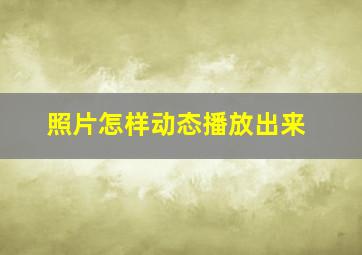 照片怎样动态播放出来